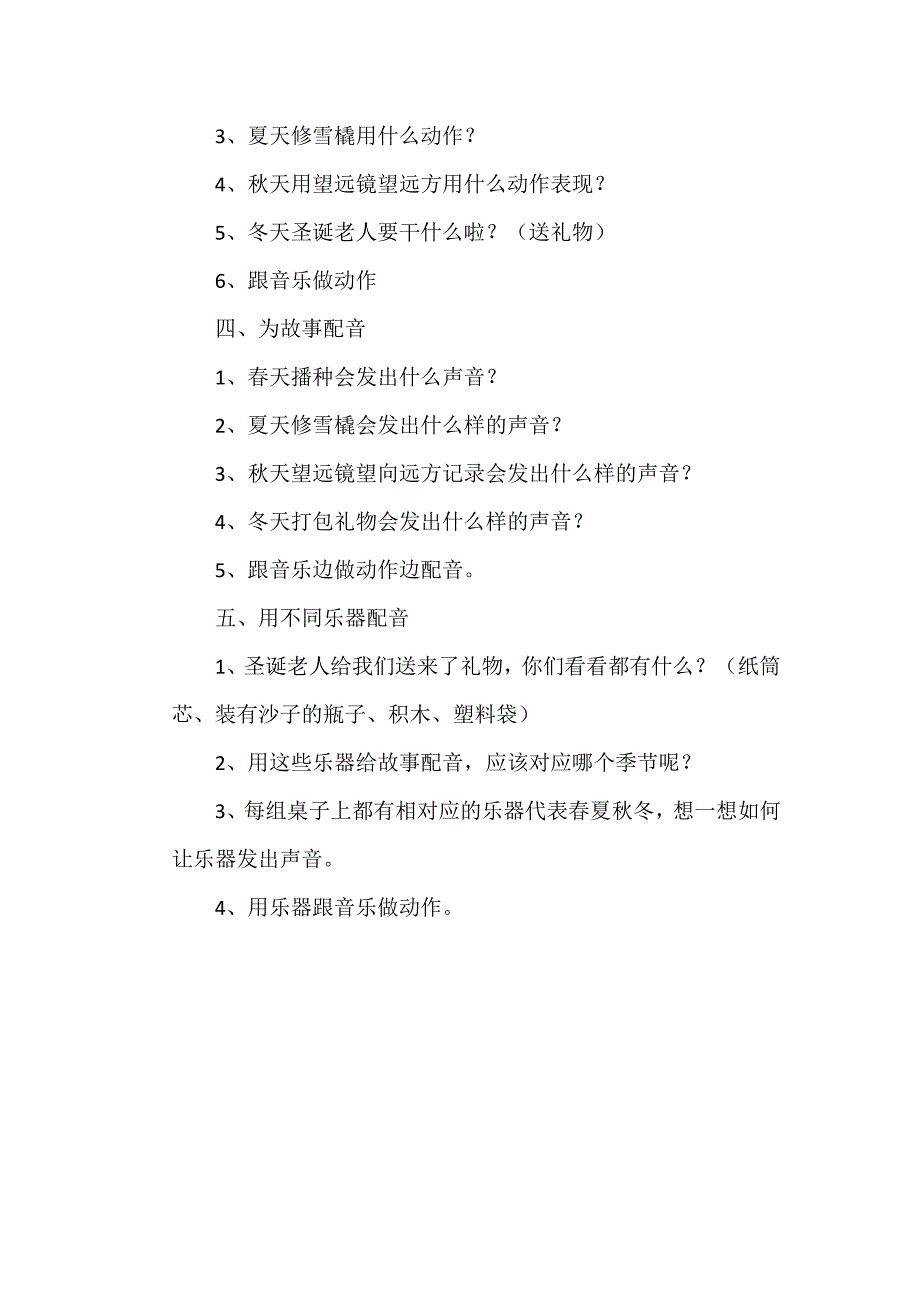 3、夏天修雪橇用什么动作？

4、秋天用望远镜望远方用什么动作表现？

5、冬天圣诞老人要干什么啦？（送礼物）

6、跟音乐做动作

四、为故事配音

1、春天播种会发出什么声音？

2、夏天修雪橇会发出什么样的声音？

3、秋天望远镜望向远方记录会发出什么样的声音？

4、冬天打包礼物会发出什么样的声音？

5、跟音乐边做动作边配音。

五、用不同乐器配音

1、圣诞老人给我们送来了礼物，你们看看都有什么？（纸筒芯、装有沙子的瓶子、积木、塑料袋）

2、用这些乐器给故事配音，应该对应哪个季节呢？

3、每组桌子上都有相对应的乐器代表春夏秋冬，想一想如何让乐器发出声音。

4、用乐器跟音乐做动作。